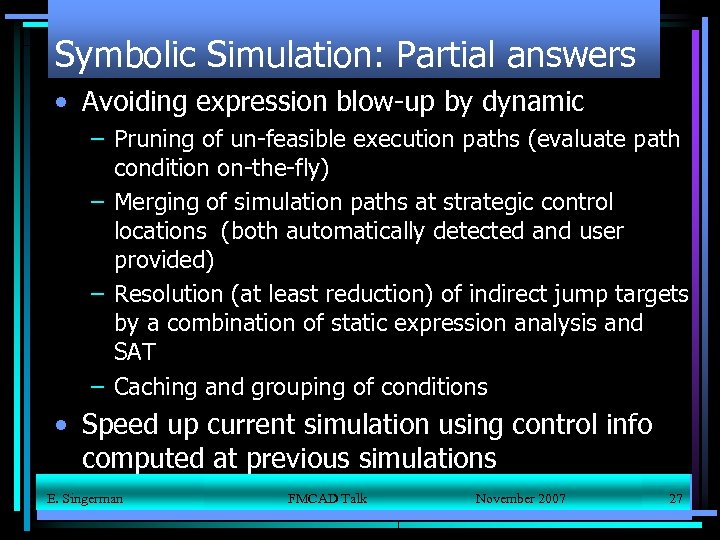 Symbolic Simulation: Partial answers

• Avoiding expression blow-up by dynamic

– Pruning of un-feasible execution paths (evaluate path condition on-the-fly)

– Merging of simulation paths at strategic control locations (both automatically detected and user provided)

– Resolution (at least reduction) of indirect jump targets by a combination of static expression analysis and SAT

– Caching and grouping of conditions

• Speed up current simulation using control info computed at previous simulations

E. Singerman FMCAD Talk November 2007 27